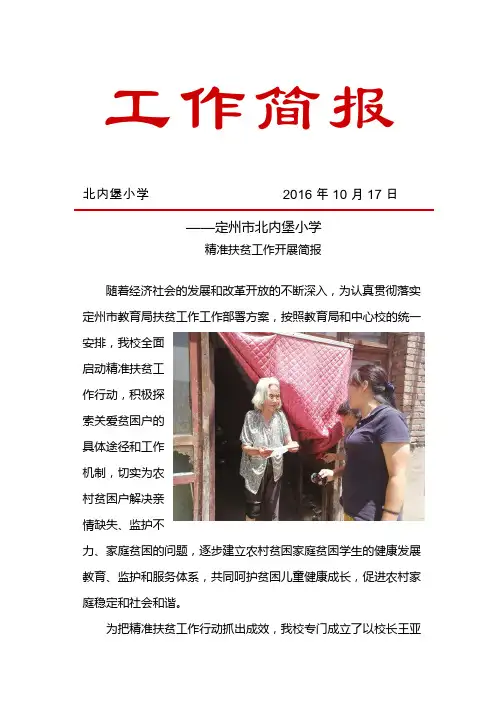 工作简报

北内堡小学 2016 年 10 月 17 日

——定州市北内堡小学
精准扶贫工作开展简报

随着经济社会的发展和改革开放的不断深入，为认真贯彻落实定州市教育局扶贫工作工作部署方案，按照教育局和中心校的统一安排，我校全面启动精准扶贫工作行动，积极探索关爱贫困户的具体途径和工作机制，切实为农村贫困户解决亲情缺失、监护不力、家庭贫困的问题，逐步建立农村贫困家庭贫困学生的健康发展教育、监护和服务体系，共同呵护贫困儿童健康成长，促进农村家庭稳定和社会和谐。

为把精准扶贫工作行动抓出成效，我校专门成立了以校长王亚